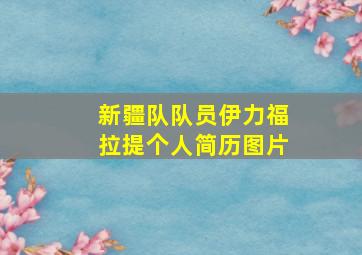 新疆队队员伊力福拉提个人简历图片